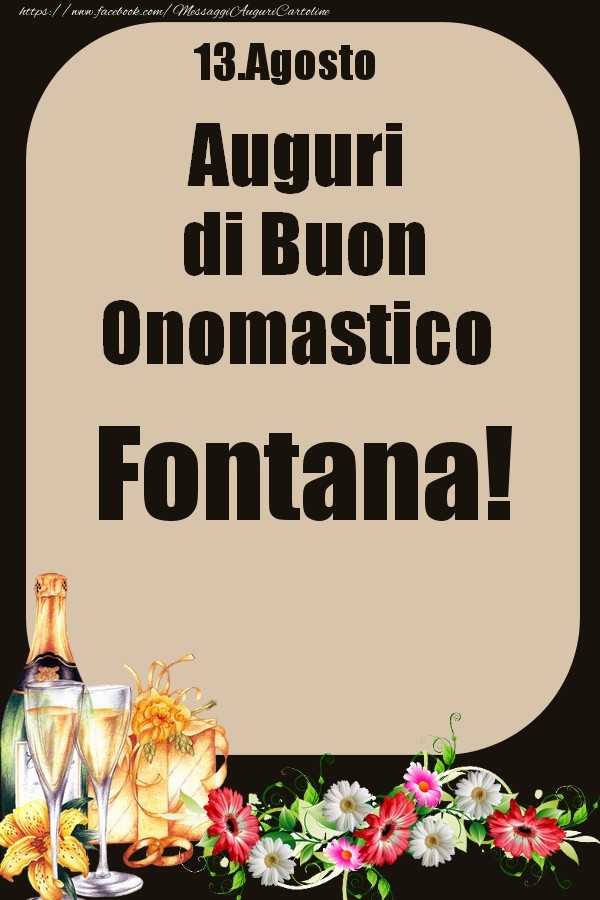 https://www.facebook.com/MessaggiAuguriCartoline

13.Agosto

Auguri di Buon Onomastico

Fontana!